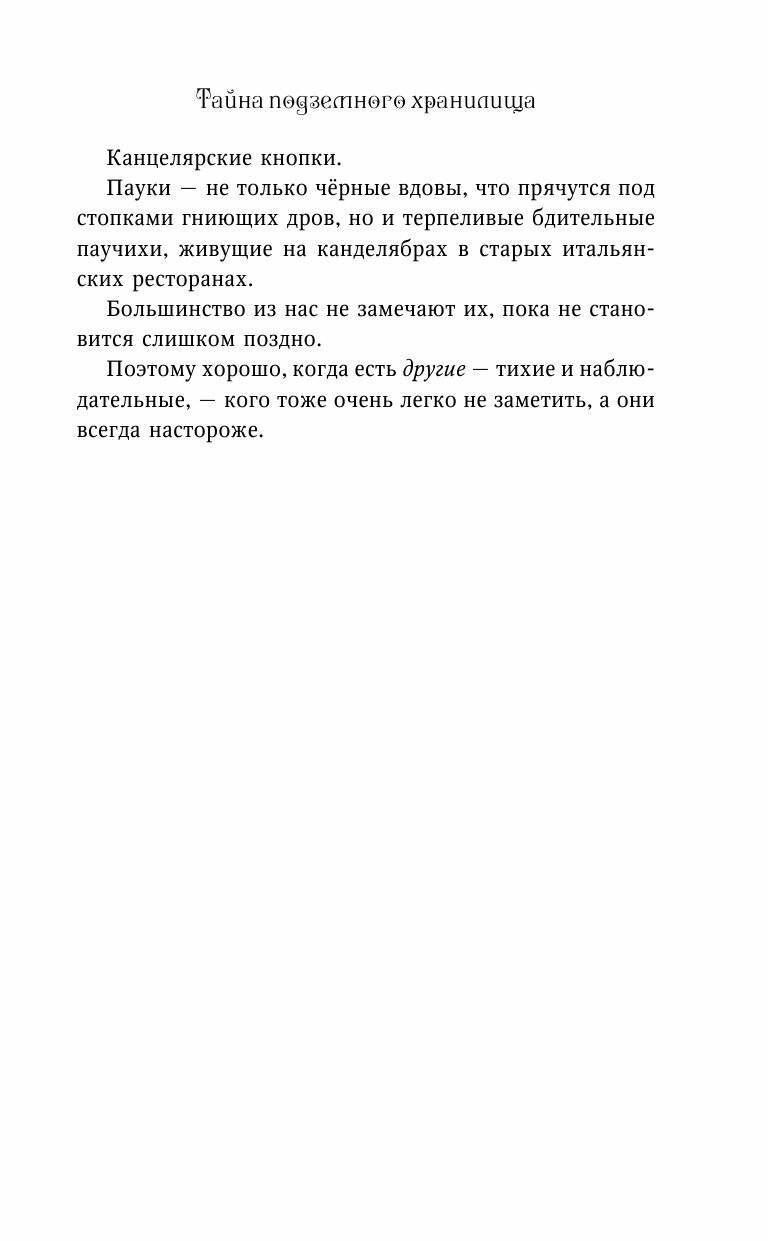 Тайна подземного хранилища

Канцелярские кнопки.

Пауки — не только чёрные вдовы, что прячутся под стопками гниющих дров, но и терпеливые бдительные паучихи, живущие на канделябрах в старых итальянских ресторанах.

Большинство из нас не замечают их, пока не становится слишком поздно.

Поэтому хорошо, когда есть другие — тихие и наблюдательные, — кого тоже очень легко не заметить, а они всегда настороже.